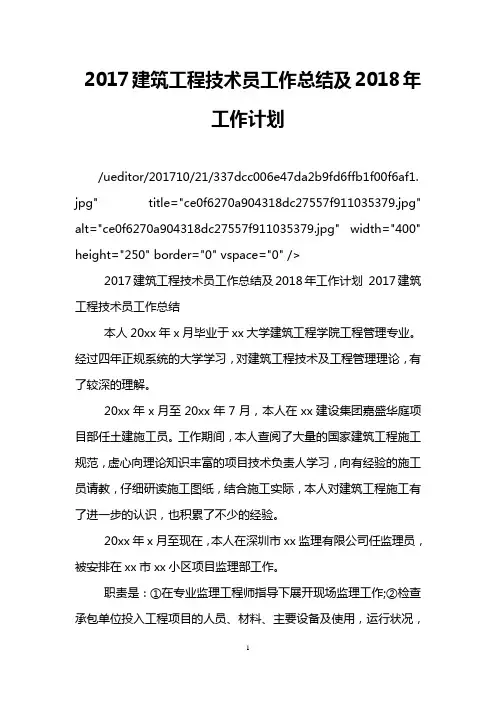 2017 建筑工程技术员工作总结及 2018 年工作计划

/ueditor/201710/21/337dcc006e47da2b9fd6ffb1f00f6af1.jpg" title="ce0f6270a904318dc27557f911035379.jpg" alt="ce0f6270a904318dc27557f911035379.jpg" width="400" height="250" border="0" vspace="0" />

2017 建筑工程技术员工作总结及 2018 年工作计划 2017 建筑工程技术员工作总结

本人 20xx 年 x 月毕业于 xx 大学建筑工程学院工程管理专业。经过四年正规系统的大学学习，对建筑工程技术及工程管理理论，有了较深的理解。

20xx 年 x 月至 20xx 年 7 月，本人在 xx 建设集团嘉盛华庭项目部任土建施工员。工作期间，本人查阅了大量的国家建筑工程施工规范，虚心向理论知识丰富的项目技术负责人学习，向有经验的施工员请教，仔细研读施工图纸，结合施工实际，本人对建筑工程施工有了进一步的认识，也积累了不少的经验。

20xx 年 x 月至现在，本人在深圳市 xx 监理有限公司任监理员，被安排在 xx 市 xx 小区项目监理部工作。

职责是：①在专业监理工程师指导下展开现场监理工作;②检查承包单位投入工程项目的人员、材料、主要设备及使用，运行状况，

1